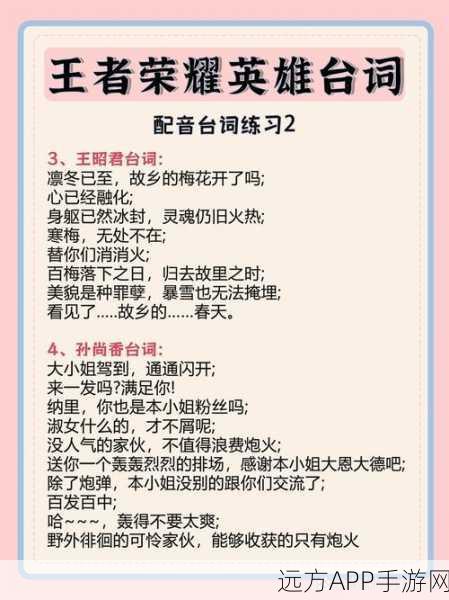 王者荣耀英雄台词

配音台词练习2

3、王昭君台词:
凛冬已至，故乡的梅花开了吗;
心已经融化;
身躯已然冰封，灵魂仍旧火热;
寒梅，无处不在;
替你们消消火;
百梅落下之日，归去故里之时;
美貌是种罪孽，暴雪也无法掩埋;
看见了.....故乡的......春天。

4、孙尚香台词:
大小姐驾到，通通闪开;
来一发吗?满足你!
纳里，你也是本小姐粉丝吗;
淑女什么的，才不屑呢;
没人气的家伙，不值得浪费炮火;
送你一个轰轰烈烈的排场，感谢本小姐大恩大德吧;
除了炮弹，本小姐没别的跟你们交流了;
百发百中;
哈~~~，轰得不要太爽;
野外徘徊的可怜家伙，能够收获的只有炮火

远方APP手游网